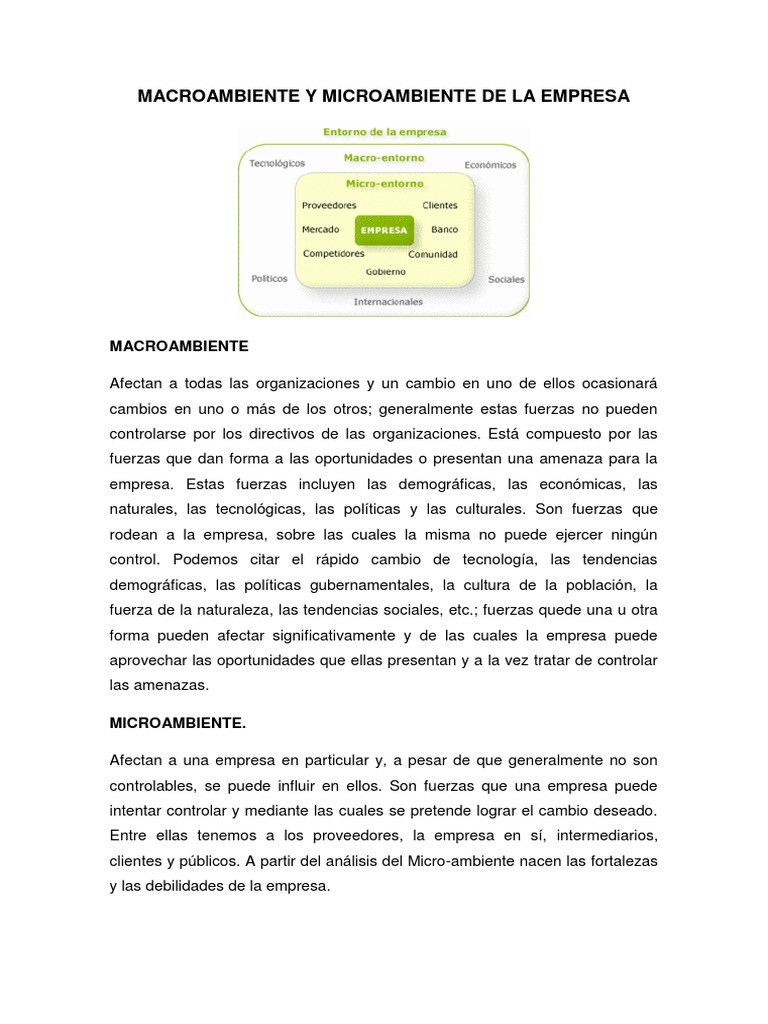 MACROAMBIENTE Y MICROAMBIENTE DE LA EMPRESA

Entorno de la empresa

Macro-entorno

Tecnológicos

Económicos

Micro-entorno

Proveedores

Clientes

Mercado

EMPRESA

Banco

Competidores

Comunidad

Gobierno

Políticos

Sociales

Internacionales

MACROAMBIENTE

Afectan a todas las organizaciones y un cambio en uno de ellos ocasionará cambios en uno o más de los otros; generalmente estas fuerzas no pueden controlarse por los directivos de las organizaciones. Está compuesto por las fuerzas que dan forma a las oportunidades o presentan una amenaza para la empresa. Estas fuerzas incluyen las demográficas, las económicas, las naturales, las tecnológicas, las políticas y las culturales. Son fuerzas que rodean a la empresa, sobre las cuales la misma no puede ejercer ningún control. Podemos citar el rápido cambio de tecnología, las tendencias demográficas, las políticas gubernamentales, la cultura de la población, la fuerza de la naturaleza, las tendencias sociales, etc.; fuerzas quede una u otra forma pueden afectar significativamente y de las cuales la empresa puede aprovechar las oportunidades que ellas presentan y a la vez tratar de controlar las amenazas.

MICROAMBIENTE.

Afectan a una empresa en particular y, a pesar de que generalmente no son controlables, se puede influir en ellos. Son fuerzas que una empresa puede intentar controlar y mediante las cuales se pretende lograr el cambio deseado. Entre ellas tenemos a los proveedores, la empresa en sí, intermediarios, clientes y públicos. A partir del análisis del Micro-ambiente nacen las fortalezas y las debilidades de la empresa.